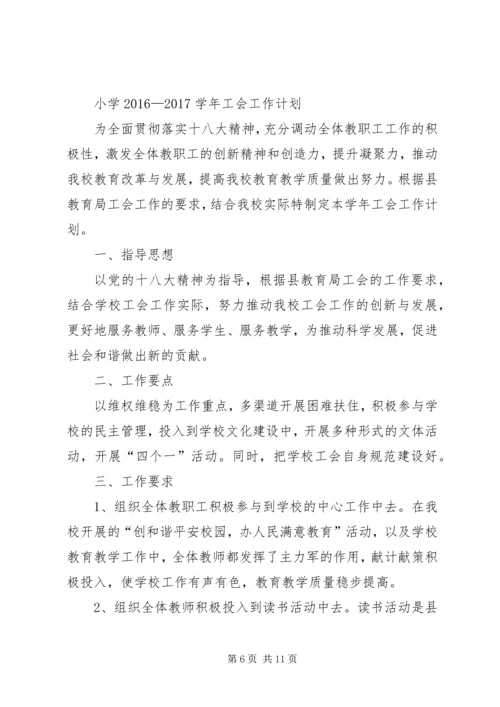 小学 2016—2017 学年工会工作计划

为全面贯彻落实十八大精神，充分调动全体教职工工作的积极性，激发全体教职工的创新精神和创造力，提升凝聚力，推动我校教育改革与发展，提高我校教育教学质量做出努力。根据县教育局工会工作的要求，结合我校实际特制定本学年工会工作计划。

一、指导思想

以党的十八大精神为指导，根据县教育局工会的工作要求，结合学校工会工作实际，努力推动我校工会工作的创新与发展，更好地服务教师、服务学生、服务教学，为推动科学发展，促进社会和谐做出新的贡献。

二、工作要点

以维权维稳为工作重点，多渠道开展困难扶住，积极参与学校的民主管理，投入到学校文化建设中，开展多种形式的文体活动，开展“四个一”活动。同时，把学校工会自身规范建设好。

三、工作要求

1、组织全体教职工积极参与到学校的中心工作中去。在我校开展的“创和谐平安校园，办人民满意教育”活动，以及学校教育教学工作中，全体教师都发挥了主力军的作用，献计献策积极投入，使学校工作有声有色，教育教学质量稳步提高。

2、组织全体教师积极投入到读书活动中去。读书活动是县

第 6 页 共 11 页